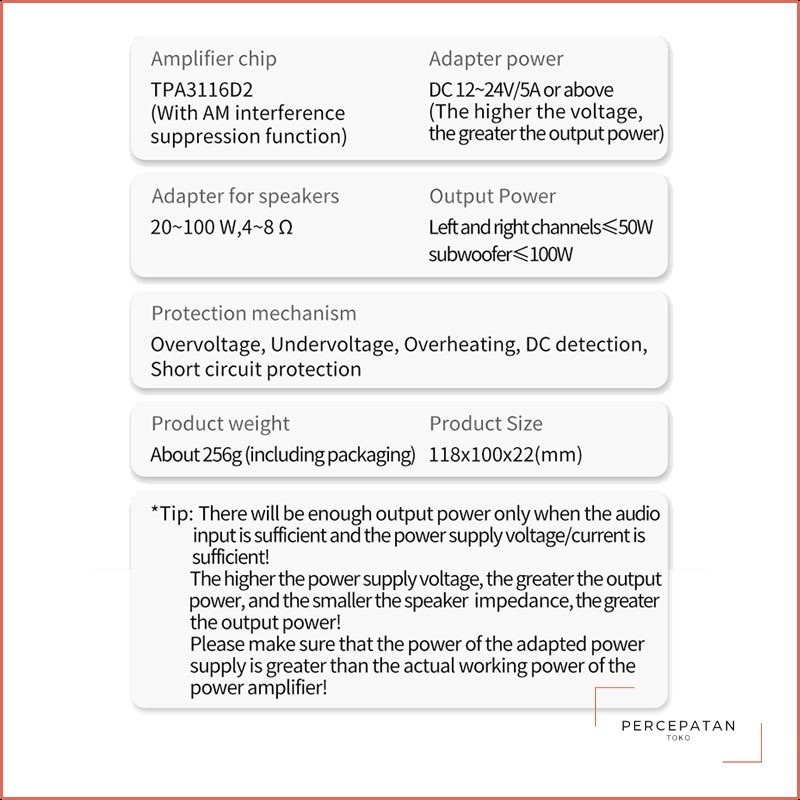 Amplifier chip
TPA3116D2
(With AM interference suppression function)

Adapter power
DC 12~24V/5A or above
(The higher the voltage, the greater the output power)

Adapter for speakers
20~100 W,4~8 Ω

Output Power
Left and right channels≤50W
subwoofer≤100W

Protection mechanism
Overvoltage, Undervoltage, Overheating, DC detection, Short circuit protection

Product weight
About 256g (including packaging)

Product Size
118x100x22(mm)

*Tip: There will be enough output power only when the audio input is sufficient and the power supply voltage/current is sufficient!
The higher the power supply voltage, the greater the output power, and the smaller the speaker impedance, the greater the output power!
Please make sure that the power of the adapted power supply is greater than the actual working power of the power amplifier!

PERCEPATAN
TOKO